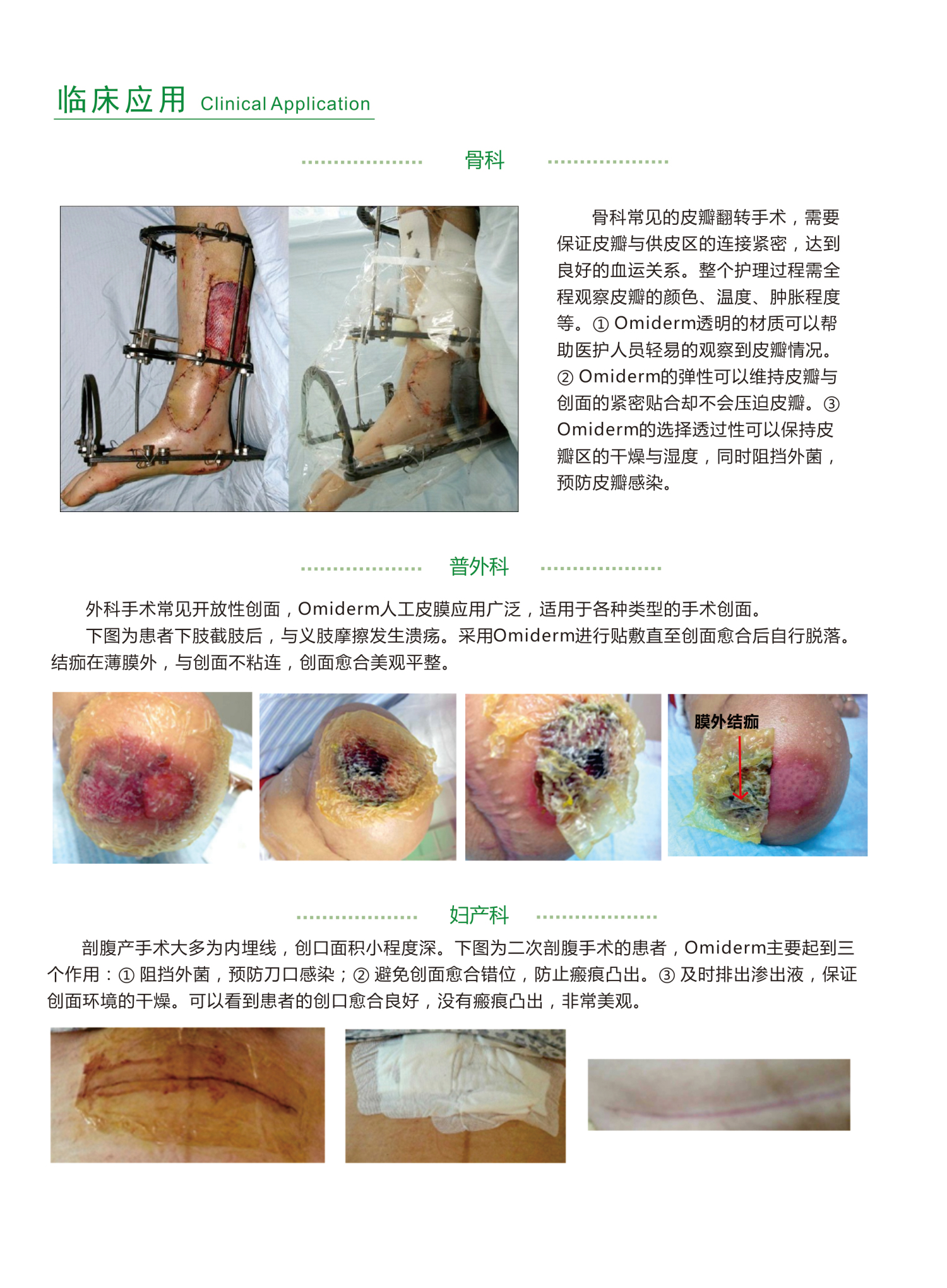 临床应用 Clinical Application

骨科

骨科常见的皮瓣翻转手术，需要保证皮瓣与供皮区的连接紧密，达到良好的血运关系。整个护理过程需全程观察皮瓣的颜色、温度、肿胀程度等。① Omiderm透明的材质可以帮助医护人员轻易的观察到皮瓣情况。② Omiderm的弹性可以维持皮瓣与创面的紧密贴合却不会压迫皮瓣。③ Omiderm的选择透过性可以保持皮瓣区的干燥与湿度，同时阻挡外菌，预防皮瓣感染。

普外科

外科手术常见开放性创面，Omiderm人工皮膜应用广泛，适用于各种类型的手术创面。

下图为患者下肢截肢后，与义肢摩擦发生溃疡。采用Omiderm进行贴敷直至创面愈合后自行脱落。结痂在薄膜外，与创面不粘连，创面愈合美观平整。

膜外结痂

妇产科

剖腹产手术大多为内埋线，创口面积小程度深。下图为二次剖腹手术的患者，Omiderm主要起到三个作用：① 阻挡外菌，预防刀口感染；② 避免创面愈合错位，防止瘢痕凸出。③ 及时排出渗出液，保证创面环境的干燥。可以看到患者的创口愈合良好，没有瘢痕凸出，非常美观。